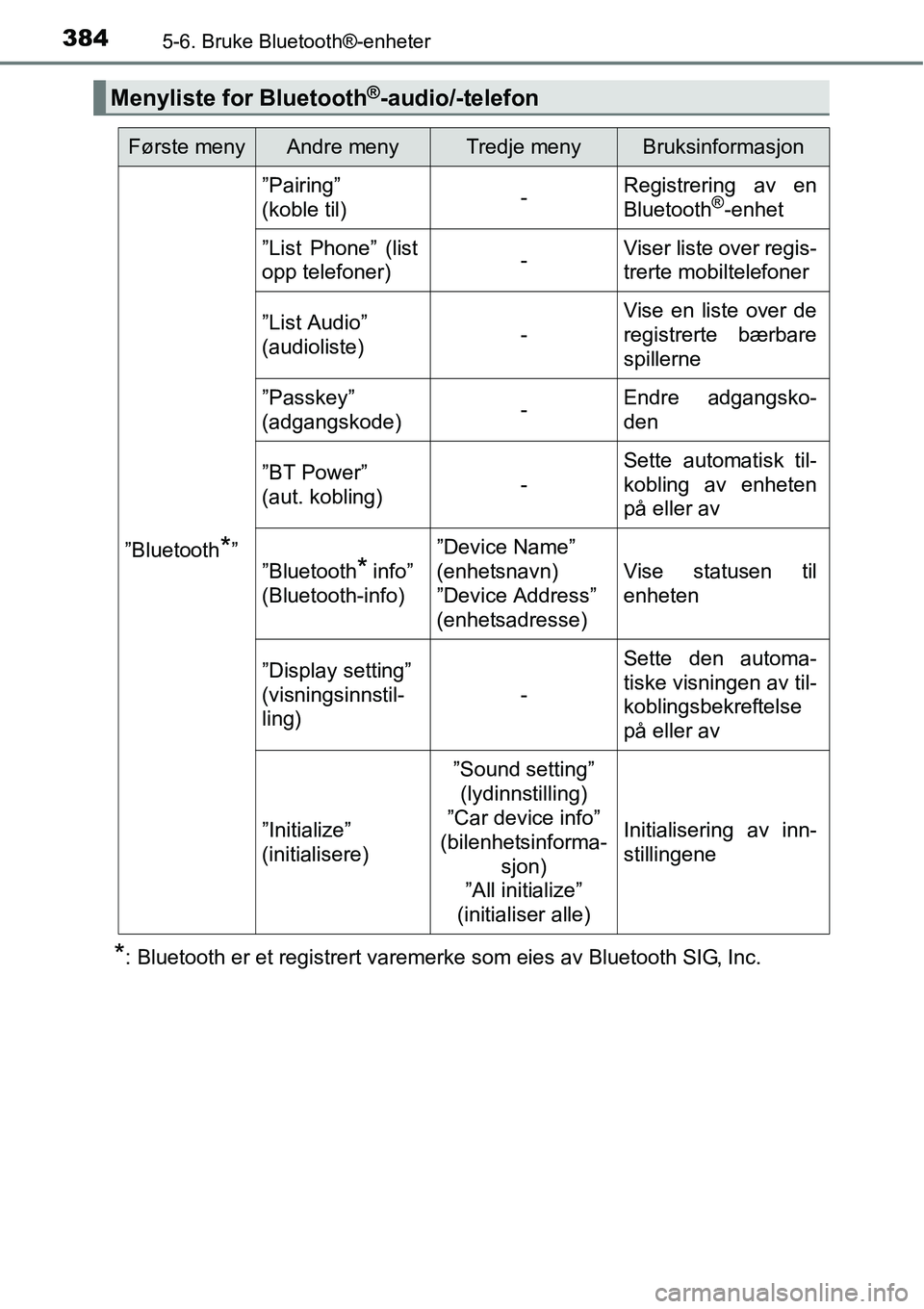 384 5-6. Bruke Bluetooth®-enheter

Menyliste for Bluetooth®-audio/-telefon

| Første meny | Andre meny | Tredje meny | Bruksinformasjon |
|---|---|---|---|
| ”Bluetooth*” | ”Pairing” (koble til) | - | Registrering av en Bluetooth®-enhet |
| | ”List Phone” (list opp telefoner) | - | Viser liste over registrerte mobiltelefoner |
| | ”List Audio” (audioliste) | - | Vise en liste over de registrerte bærbare spillerne |
| | ”Passkey” (adgangskode) | - | Endre adgangskoden |
| | ”BT Power” (aut. kobling) | - | Sette automatisk tilkobling av enheten på eller av |
| | ”Bluetooth* info” (Bluetooth-info) | ”Device Name” (enhetsnavn) ”Device Address” (enhetsadresse) | Vise statusen til enheten |
| | ”Display setting” (visningsinnstilling) | - | Sette den automatiske visningen av tilkoblingsbekreftelse på eller av |
| | ”Initialize” (initialisere) | ”Sound setting” (lydinnstilling) ”Car device info” (bilenhetsinformasjon) ”All initialize” (initialiser alle) | Initialisering av innstillingene |

*: Bluetooth er et registrert varemerke som eies av Bluetooth SIG, Inc.

carmanualsonline.info